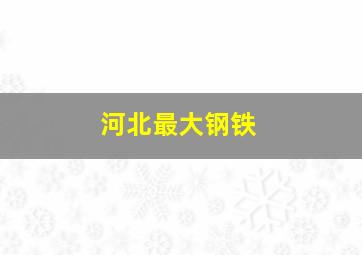 河北最大钢铁